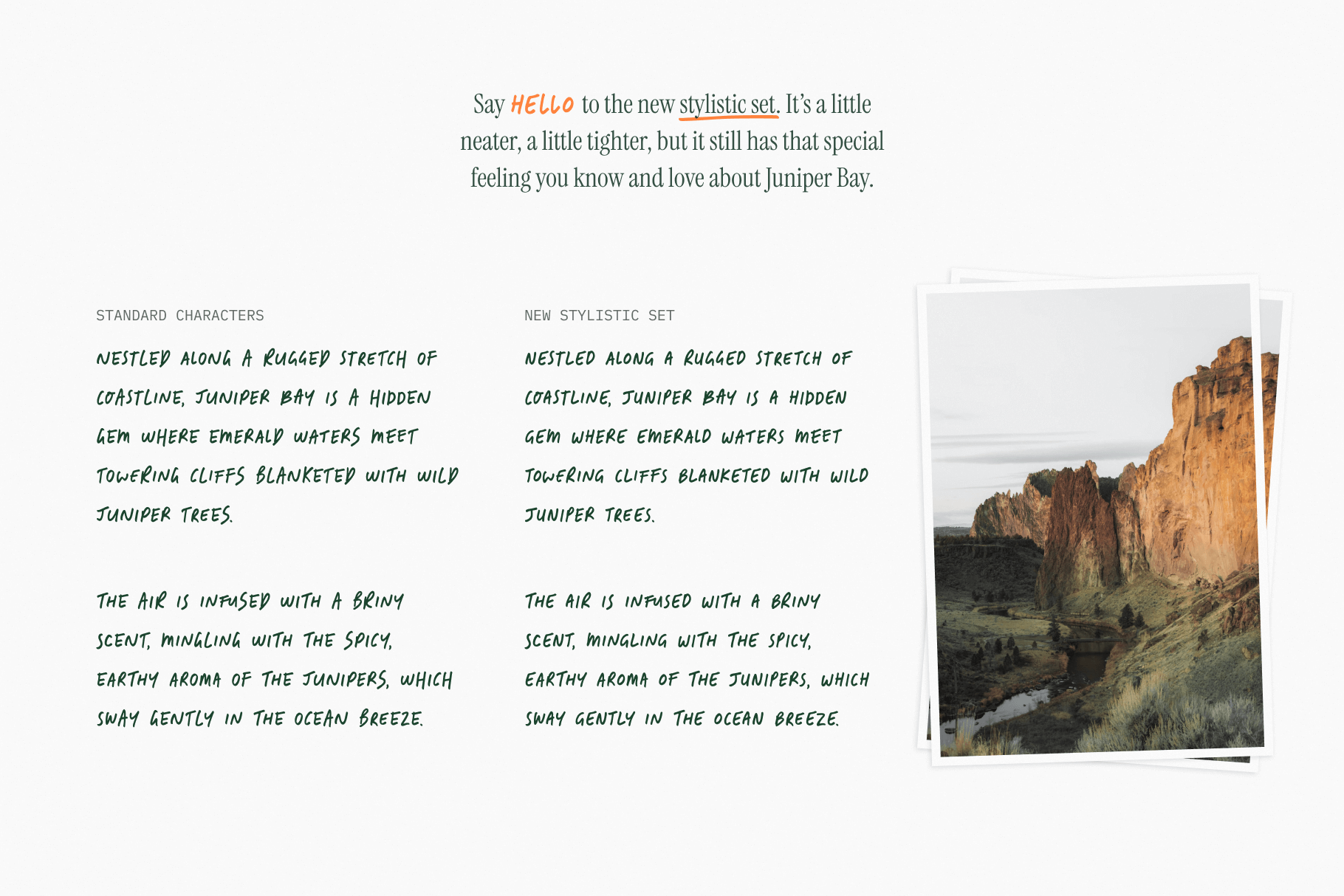 Say HELLO to the new stylistic set. It's a little neater, a little tighter, but it still has that special feeling you know and love about Juniper Bay.

STANDARD CHARACTERS

NESTLED ALONG A RUGGED STRETCH OF COASTLINE, JUNIPER BAY IS A HIDDEN GEM WHERE EMERALD WATERS MEET TOWERING CLIFFS BLANKETED WITH WILD JUNIPER TREES.

THE AIR IS INFUSED WITH A BRINY SCENT, MINGLING WITH THE SPICY, EARTHY AROMA OF THE JUNIPERS, WHICH SWAY GENTLY IN THE OCEAN BREEZE.

NEW STYLISTIC SET

NESTLED ALONG A RUGGED STRETCH OF COASTLINE, JUNIPER BAY IS A HIDDEN GEM WHERE EMERALD WATERS MEET TOWERING CLIFFS BLANKETED WITH WILD JUNIPER TREES.

THE AIR IS INFUSED WITH A BRINY SCENT, MINGLING WITH THE SPICY, EARTHY AROMA OF THE JUNIPERS, WHICH SWAY GENTLY IN THE OCEAN BREEZE.